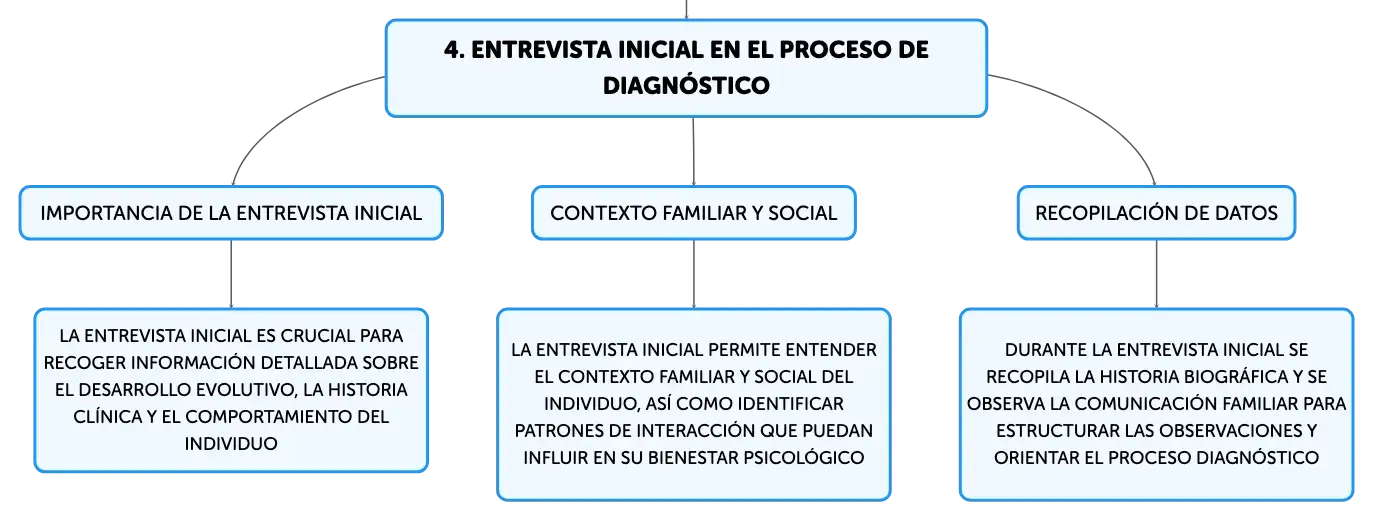 4. ENTREVISTA INICIAL EN EL PROCESO DE DIAGNÓSTICO

IMPORTANCIA DE LA ENTREVISTA INICIAL

LA ENTREVISTA INICIAL ES CRUCIAL PARA RECOGER INFORMACIÓN DETALLADA SOBRE EL DESARROLLO EVOLUTIVO, LA HISTORIA CLÍNICA Y EL COMPORTAMIENTO DEL INDIVIDUO

CONTEXTO FAMILIAR Y SOCIAL

LA ENTREVISTA INICIAL PERMITE ENTENDER EL CONTEXTO FAMILIAR Y SOCIAL DEL INDIVIDUO, ASÍ COMO IDENTIFICAR PATRONES DE INTERACCIÓN QUE PUEDAN INFLUIR EN SU BIENESTAR PSICOLÓGICO

RECOPILACIÓN DE DATOS

DURANTE LA ENTREVISTA INICIAL SE RECOPILA LA HISTORIA BIOGRÁFICA Y SE OBSERVA LA COMUNICACIÓN FAMILIAR PARA ESTRUCTURAR LAS OBSERVACIONES Y ORIENTAR EL PROCESO DIAGNÓSTICO